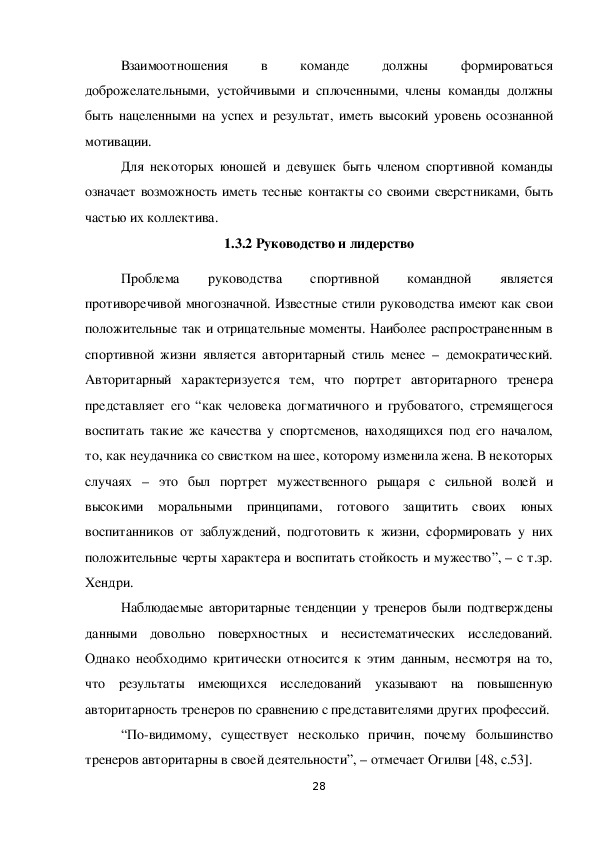 Взаимоотношения в команде должны формироваться доброжелательными, устойчивыми и сплоченными, члены команды должны быть нацеленными на успех и результат, иметь высокий уровень осознанной мотивации.

Для некоторых юношей и девушек быть членом спортивной команды означает возможность иметь тесные контакты со своими сверстниками, быть частью их коллектива.

1.3.2 Руководство и лидерство

Проблема руководства спортивной командной является противоречивой многозначной. Известные стили руководства имеют как свои положительные так и отрицательные моменты. Наиболее распространенным в спортивной жизни является авторитарный стиль менее – демократический. Авторитарный характеризуется тем, что портрет авторитарного тренера представляет его “как человека догматичного и грубоватого, стремящегося воспитать такие же качества у спортсменов, находящихся под его началом, то, как неудачника со свистком на шее, которому изменила жена. В некоторых случаях – это был портрет мужественного рыцаря с сильной волей и высокими моральными принципами, готового защитить своих юных воспитанников от заблуждений, подготовить к жизни, сформировать у них положительные черты характера и воспитать стойкость и мужество”, – с т.зр. Хендри.

Наблюдаемые авторитарные тенденции у тренеров были подтверждены данными довольно поверхностных и несистематических исследований. Однако необходимо критически относится к этим данным, несмотря на то, что результаты имеющихся исследований указывают на повышенную авторитарность тренеров по сравнению с представителями других профессий.

“По-видимому, существует несколько причин, почему большинство тренеров авторитарны в своей деятельности”, – отмечает Огилви [48, с.53].

28